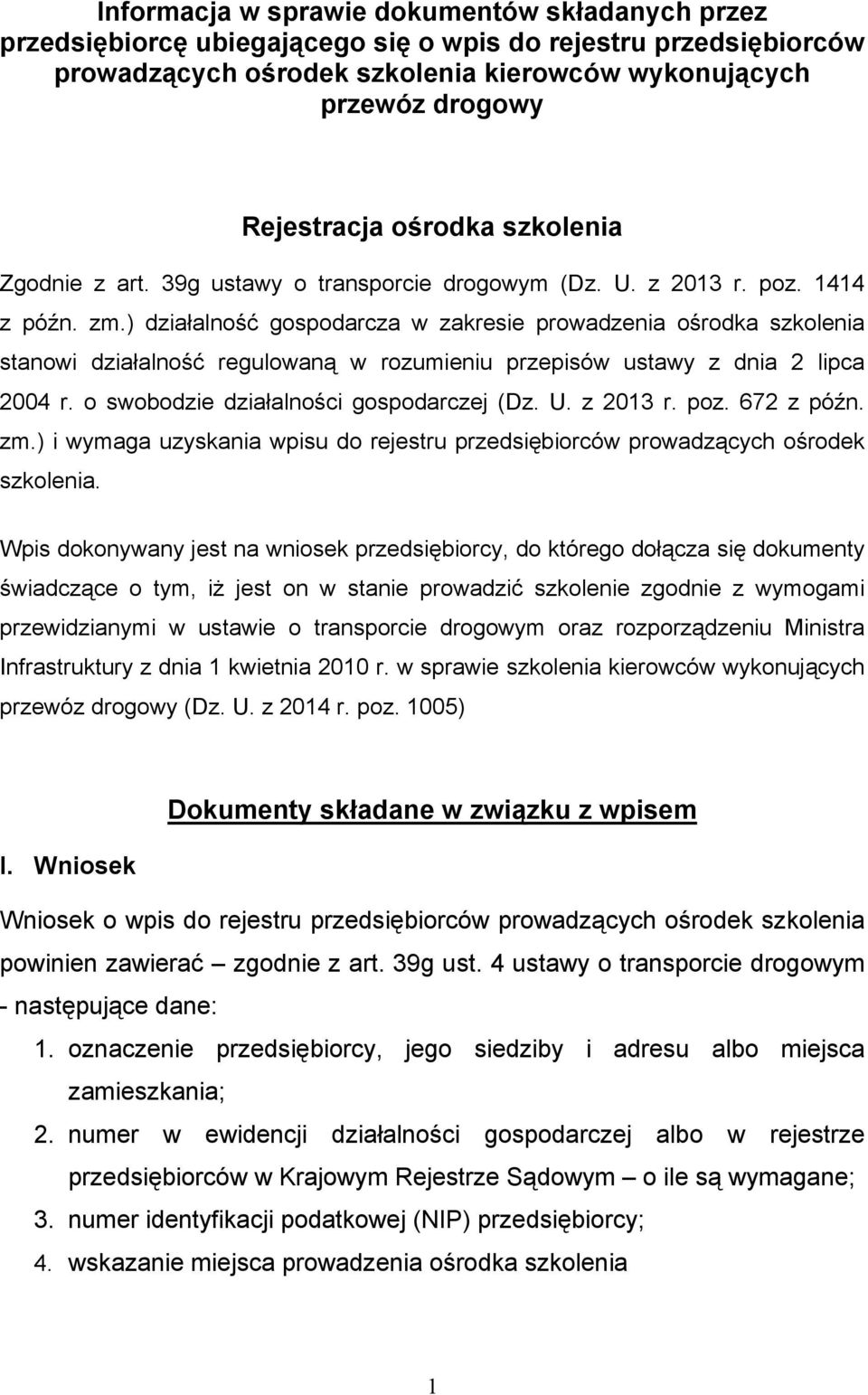 Informacja w sprawie dokumentów składanych przez przedsiębiorcę ubiegającego się o wpis do rejestru przedsiębiorców prowadzących ośrodek szkolenia kierowców wykonujących przewóz drogowy

Rejestracja ośrodka szkolenia

Zgodnie z art. 39g ustawy o transporcie drogowym (Dz. U. z 2013 r. poz. 1414 z późn. zm.) działalność gospodarcza w zakresie prowadzenia ośrodka szkolenia stanowi działalność regulowaną w rozumieniu przepisów ustawy z dnia 2 lipca 2004 r. o swobodzie działalności gospodarczej (Dz. U. z 2013 r. poz. 672 z późn. zm.) i wymaga uzyskania wpisu do rejestru przedsiębiorców prowadzących ośrodek szkolenia.

Wpis dokonywany jest na wniosek przedsiębiorcy, do którego dołącza się dokumenty świadczące o tym, iż jest on w stanie prowadzić szkolenie zgodnie z wymogami przewidzianymi w ustawie o transporcie drogowym oraz rozporządzeniu Ministra Infrastruktury z dnia 1 kwietnia 2010 r. w sprawie szkolenia kierowców wykonujących przewóz drogowy (Dz. U. z 2014 r. poz. 1005)

Dokumenty składane w związku z wpisem

I. Wniosek

Wniosek o wpis do rejestru przedsiębiorców prowadzących ośrodek szkolenia powinien zawierać – zgodnie z art. 39g ust. 4 ustawy o transporcie drogowym - następujące dane:

1. oznaczenie przedsiębiorcy, jego siedziby i adresu albo miejsca zamieszkania;
2. numer w ewidencji działalności gospodarczej albo w rejestrze przedsiębiorców w Krajowym Rejestrze Sądowym – o ile są wymagane;
3. numer identyfikacji podatkowej (NIP) przedsiębiorcy;
4. wskazanie miejsca prowadzenia ośrodka szkolenia

1